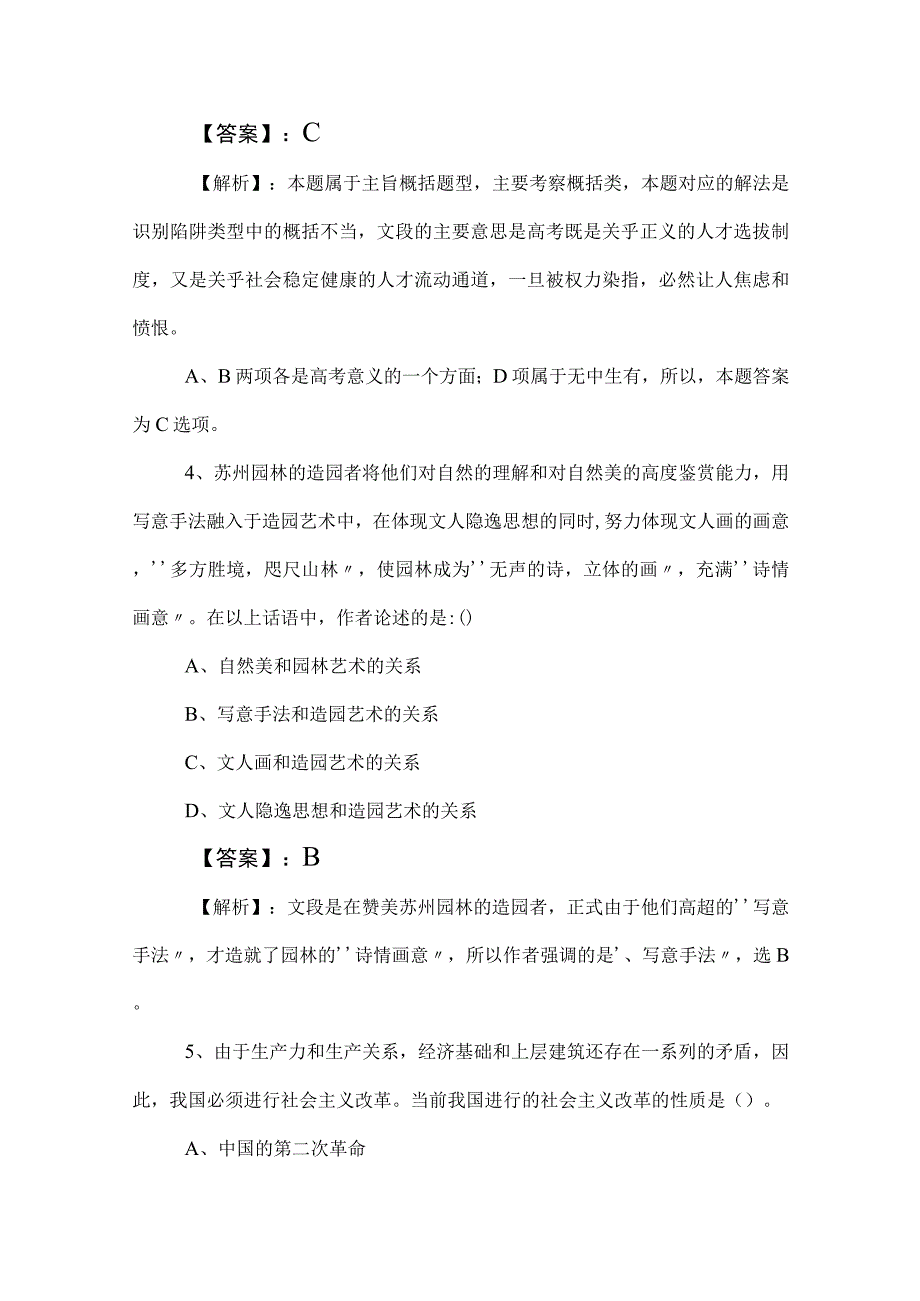 【答案】：C

【解析】：本题属于主旨概括题型，主要考察概括类，本题对应的解法是识别陷阱类型中的概括不当，文段的主要意思是高考既是关乎正义的人才选拔制度，又是关乎社会稳定健康的人才流动通道，一旦被权力染指，必然让人焦虑和愤恨。

A、B两项各是高考意义的一个方面；D项属于无中生有，所以，本题答案为C选项。

4、苏州园林的造园者将他们对自然的理解和对自然美的高度鉴赏能力，用写意手法融入于造园艺术中，在体现文人隐逸思想的同时,努力体现文人画的画意，''多方胜境，咫尺山林〃，使园林成为''无声的诗，立体的画〃，充满''诗情画意〃。在以上话语中，作者论述的是:()

A、自然美和园林艺术的关系

B、写意手法和造园艺术的关系

C、文人画和造园艺术的关系

D、文人隐逸思想和造园艺术的关系

【答案】：B

【解析】：文段是在赞美苏州园林的造园者，正式由于他们高超的''写意手法〃，才造就了园林的''诗情画意〃，所以作者强调的是'、写意手法〃，选B。

5、由于生产力和生产关系，经济基础和上层建筑还存在一系列的矛盾，因此，我国必须进行社会主义改革。当前我国进行的社会主义改革的性质是（）。

A、中国的第二次革命